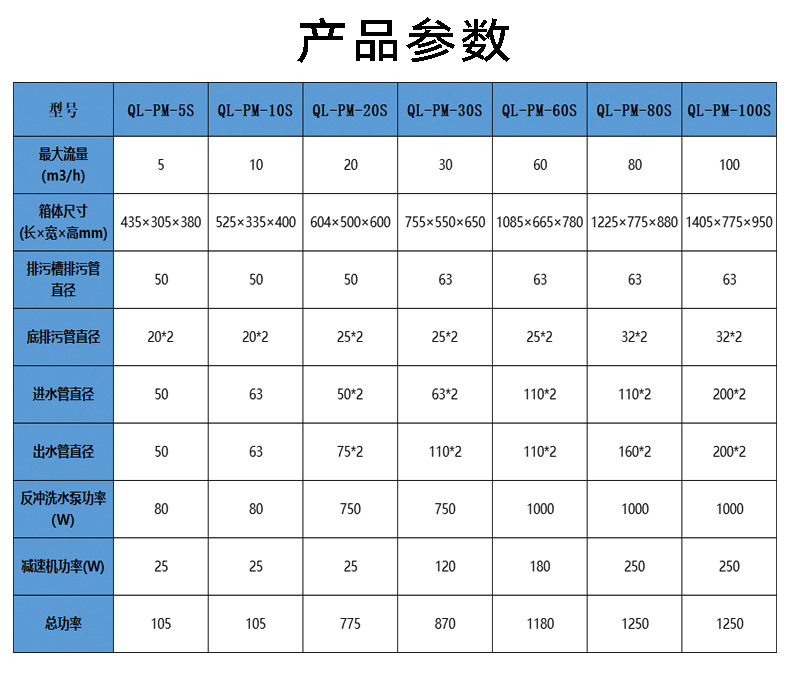 产品参数

| 型号 | QL-PM-5S | QL-PM-10S | QL-PM-20S | QL-PM-30S | QL-PM-60S | QL-PM-80S | QL-PM-100S |
|---|---|---|---|---|---|---|---|
| 最大流量 (m3/h) | 5 | 10 | 20 | 30 | 60 | 80 | 100 |
| 箱体尺寸 (长×宽×高mm) | 435×305×380 | 525×335×400 | 604×500×600 | 755×550×650 | 1085×665×780 | 1225×775×880 | 1405×775×950 |
| 排污槽排污管直径 | 50 | 50 | 50 | 63 | 63 | 63 | 63 |
| 底排污管直径 | 20*2 | 20*2 | 25*2 | 25*2 | 25*2 | 32*2 | 32*2 |
| 进水管直径 | 50 | 63 | 50*2 | 63*2 | 110*2 | 110*2 | 200*2 |
| 出水管直径 | 50 | 63 | 75*2 | 110*2 | 110*2 | 160*2 | 200*2 |
| 反冲洗水泵功率 (W) | 80 | 80 | 750 | 750 | 1000 | 1000 | 1000 |
| 减速机功率(W) | 25 | 25 | 25 | 120 | 180 | 250 | 250 |
| 总功率 | 105 | 105 | 775 | 870 | 1180 | 1250 | 1250 |